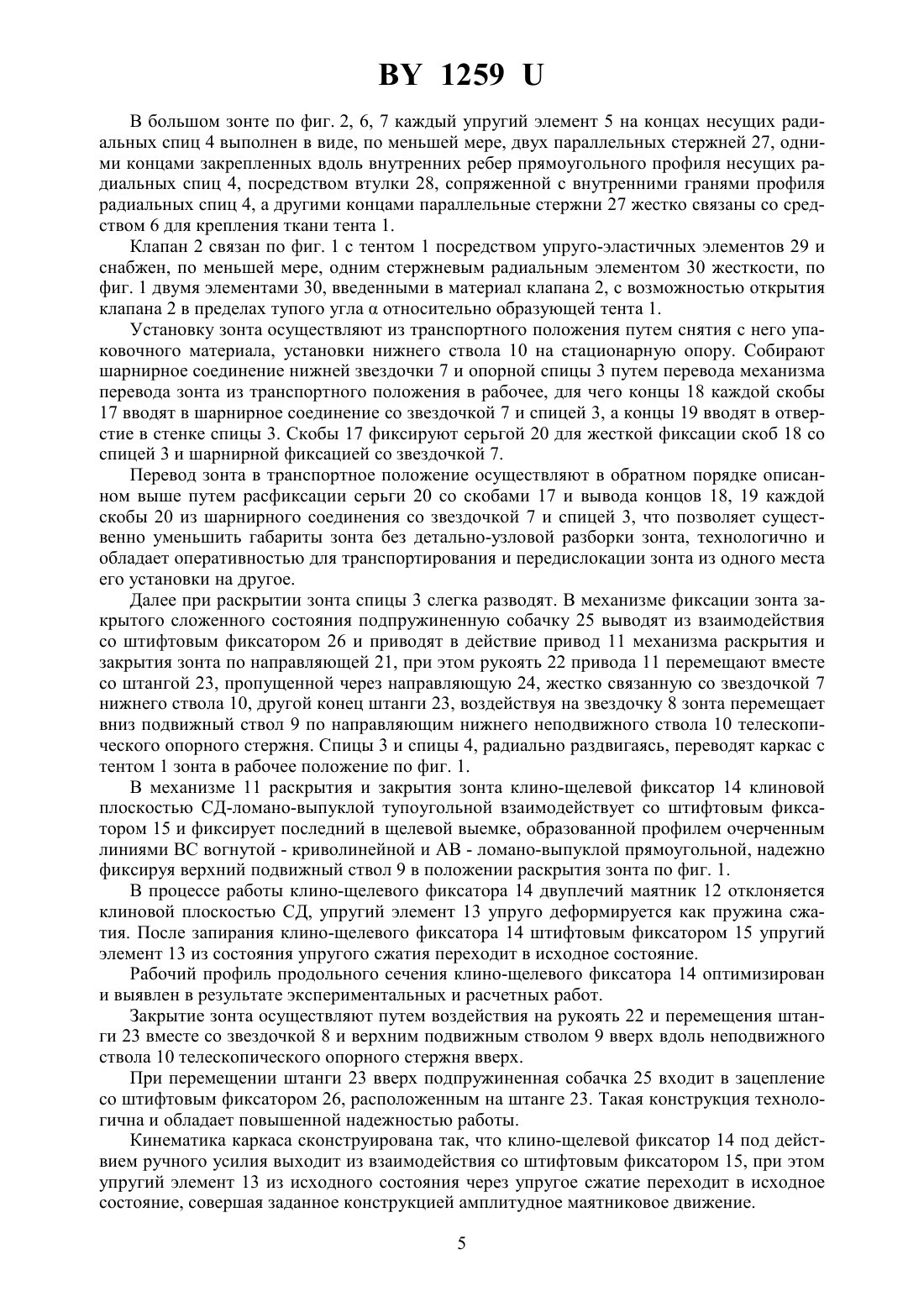 BY 1259 U

В большом зонте по фиг. 2, 6, 7 каждый упругий элемент 5 на концах несущих радиальных спиц 4 выполнен в виде, по меньшей мере, двух параллельных стержней 27, одними концами закрепленных вдоль внутренних ребер прямоугольного профиля несущих радиальных спиц 4, посредством втулки 28, сопряженной с внутренними гранями профиля радиальных спиц 4, а другими концами параллельные стержни 27 жестко связаны со средством 6 для крепления ткани тента 1.

Клапан 2 связан по фиг. 1 с тентом 1 посредством упруго-эластичных элементов 29 и снабжен, по меньшей мере, одним стержневым радиальным элементом 30 жесткости, по фиг. 1 двумя элементами 30, введенными в материал клапана 2, с возможностью открытия клапана 2 в пределах тупого угла α относительно образующей тента 1.

Установку зонта осуществляют из транспортного положения путем снятия с него упаковочного материала, установки нижнего ствола 10 на стационарную опору. Собирают шарнирное соединение нижней звездочки 7 и опорной спицы 3 путем перевода механизма перевода зонта из транспортного положения в рабочее, для чего концы 18 каждой скобы 17 вводят в шарнирное соединение со звездочкой 7 и спицей 3, а концы 19 вводят в отверстие в стенке спицы 3. Скобы 17 фиксируют серьгой 20 для жесткой фиксации скоб 18 со спицей 3 и шарнирной фиксацией со звездочкой 7.

Перевод зонта в транспортное положение осуществляют в обратном порядке описанном выше путем расфиксации серьги 20 со скобами 17 и вывода концов 18, 19 каждой скобы 20 из шарнирного соединения со звездочкой 7 и спицей 3, что позволяет существенно уменьшить габариты зонта без детально-узловой разборки зонта, технологично и обладает оперативностью для транспортирования и передислокации зонта из одного места его установки на другое.

Далее при раскрытии зонта спицы 3 слегка разводят. В механизме фиксации зонта закрытого сложенного состояния подпружиненную собачку 25 выводят из взаимодействия со штифтовым фиксатором 26 и приводят в действие привод 11 механизма раскрытия и закрытия зонта по направляющей 21, при этом рукоять 22 привода 11 перемещают вместе со штангой 23, пропущенной через направляющую 24, жестко связанную со звездочкой 7 нижнего ствола 10, другой конец штанги 23, воздействуя на звездочку 8 зонта перемещает вниз подвижный ствол 9 по направляющим нижнего неподвижного ствола 10 телескопического опорного стержня. Спицы 3 и спицы 4, радиально раздвигаясь, переводят каркас с тентом 1 зонта в рабочее положение по фиг. 1.

В механизме 11 раскрытия и закрытия зонта клино-щелевой фиксатор 14 клиновой плоскостью СД-ломано-выпуклой тупоугольной взаимодействует со штифтовым фиксатором 15 и фиксирует последний в щелевой выемке, образованной профилем очерченным линиями ВС вогнутой - криволинейной и АВ - ломано-выпуклой прямоугольной, надежно фиксируя верхний подвижный ствол 9 в положении раскрытия зонта по фиг. 1.

В процессе работы клино-щелевого фиксатора 14 двуплечий маятник 12 отклоняется клиновой плоскостью СД, упругий элемент 13 упруго деформируется как пружина сжатия. После запирания клино-щелевого фиксатора 14 штифтовым фиксатором 15 упругий элемент 13 из состояния упругого сжатия переходит в исходное состояние.

Рабочий профиль продольного сечения клино-щелевого фиксатора 14 оптимизирован и выявлен в результате экспериментальных и расчетных работ.

Закрытие зонта осуществляют путем воздействия на рукоять 22 и перемещения штанги 23 вместе со звездочкой 8 и верхним подвижным стволом 9 вверх вдоль неподвижного ствола 10 телескопического опорного стержня вверх.

При перемещении штанги 23 вверх подпружиненная собачка 25 входит в зацепление со штифтовым фиксатором 26, расположенным на штанге 23. Такая конструкция технологична и обладает повышенной надежностью работы.

Кинематика каркаса сконструирована так, что клино-щелевой фиксатор 14 под действием ручного усилия выходит из взаимодействия со штифтовым фиксатором 15, при этом упругий элемент 13 из исходного состояния через упругое сжатие переходит в исходное состояние, совершая заданное конструкцией амплитудное маятниковое движение.

5